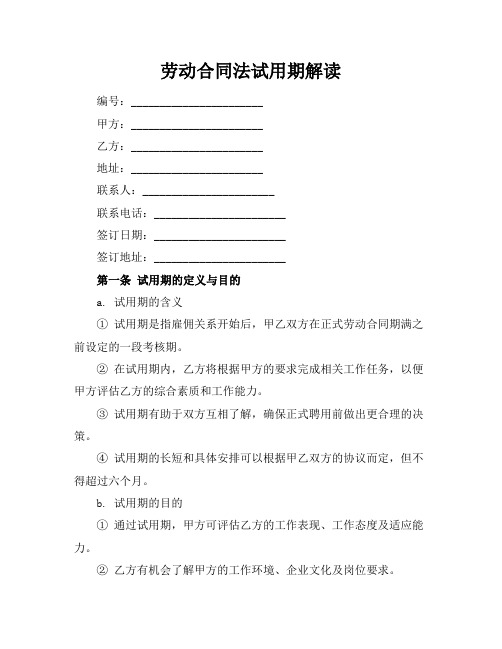 劳动合同法试用期解读

编号：______________________

甲方：______________________

乙方：______________________

地址：______________________

联系人：______________________

联系电话：______________________

签订日期：______________________

签订地址：______________________

第一条 试用期的定义与目的

a. 试用期的含义

① 试用期是指雇佣关系开始后，甲乙双方在正式劳动合同期满之前设定的一段考核期。

② 在试用期内，乙方将根据甲方的要求完成相关工作任务，以便甲方评估乙方的综合素质和工作能力。

③ 试用期有助于双方互相了解，确保正式聘用前做出更合理的决策。

④ 试用期的长短和具体安排可以根据甲乙双方的协议而定，但不得超过六个月。

b. 试用期的目的

① 通过试用期，甲方可评估乙方的工作表现、工作态度及适应能力。

② 乙方有机会了解甲方的工作环境、企业文化及岗位要求。